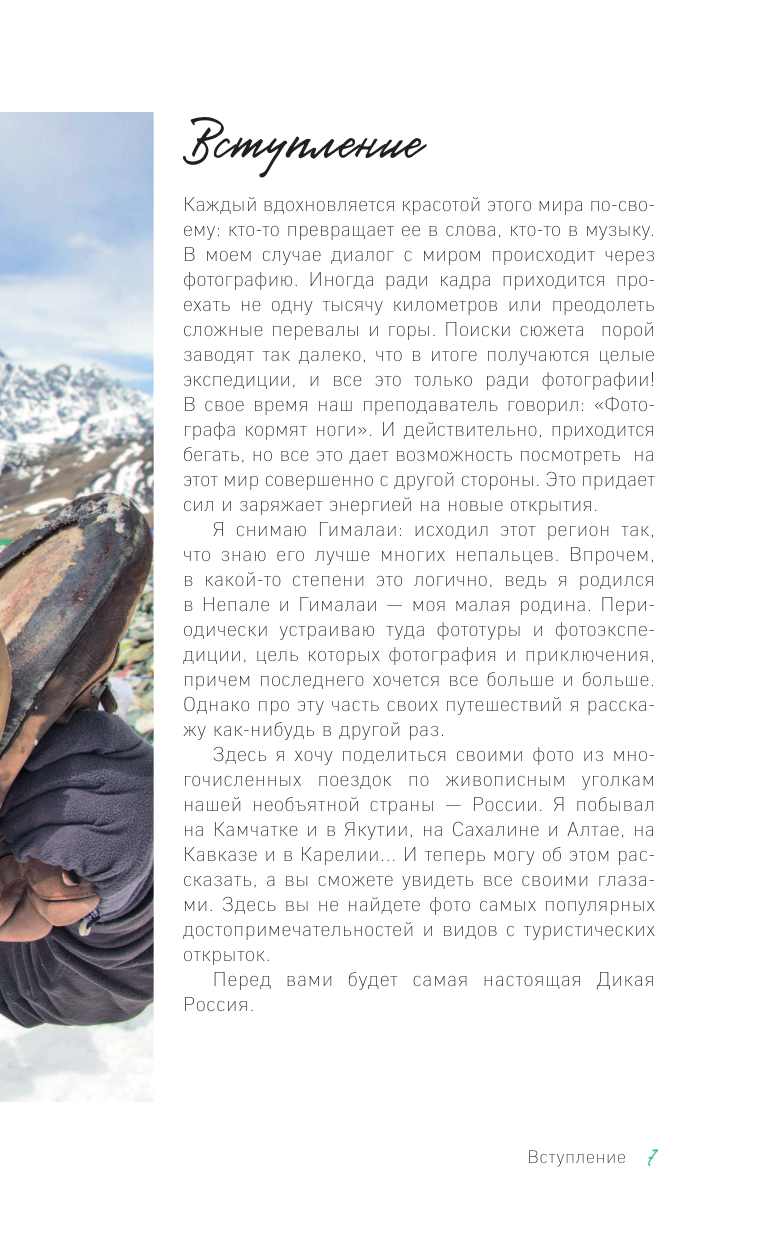 Вступление

Каждый вдохновляется красотой этого мира по-своему: кто-то превращает ее в слова, кто-то в музыку. В моем случае диалог с миром происходит через фотографию. Иногда ради кадра приходится проехать не одну тысячу километров или преодолеть сложные перевалы и горы. Поиски сюжета порой заводят так далеко, что в итоге получаются целые экспедиции, и все это только ради фотографии! В свое время наш преподаватель говорил: «Фотографа кормят ноги». И действительно, приходится бегать, но все это дает возможность посмотреть на этот мир совершенно с другой стороны. Это придает сил и заряжает энергией на новые открытия.

Я снимаю Гималаи: исходил этот регион так, что знаю его лучше многих непальцев. Впрочем, в какой-то степени это логично, ведь я родился в Непале и Гималаи — моя малая родина. Периодически устраиваю туда фототуры и фотоэкспедиции, цель которых фотография и приключения, причем последнего хочется все больше и больше. Однако про эту часть своих путешествий я расскажу как-нибудь в другой раз.

Здесь я хочу поделиться своими фото из многочисленных поездок по живописным уголкам нашей необъятной страны — России. Я побывал на Камчатке и в Якутии, на Сахалине и Алтае, на Кавказе и в Карелии... И теперь могу об этом рассказать, а вы сможете увидеть все своими глазами. Здесь вы не найдете фото самых популярных достопримечательностей и видов с туристических открыток.

Перед вами будет самая настоящая Дикая Россия.

Вступление 7